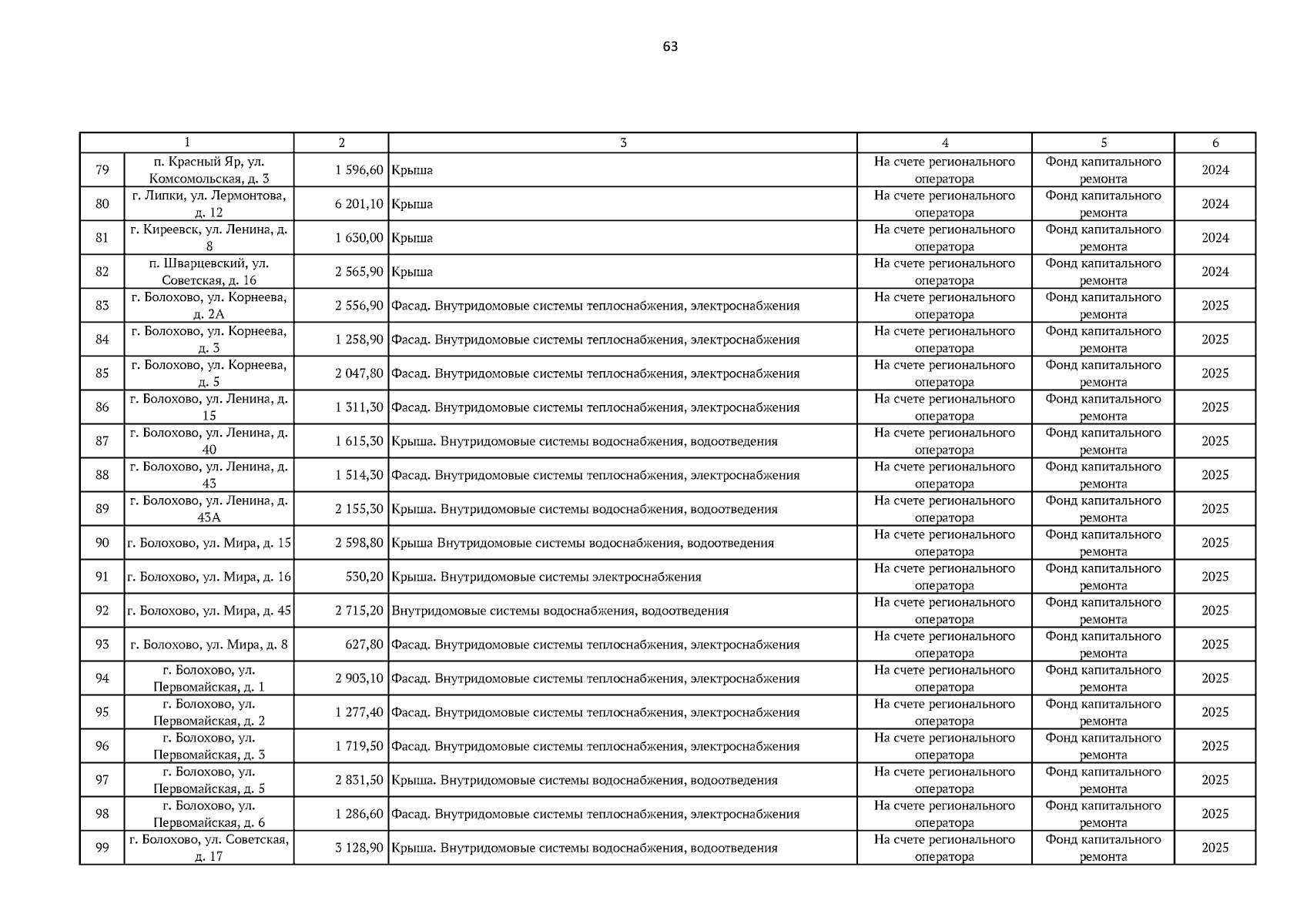 63

| 1 | | 2 | 3 | 4 | 5 | 6 |
|---|---|---|---|---|---|---|
| 79 | п. Красный Яр, ул. Комсомольская, д. 3 | 1 596,60 | Крыша | На счете регионального оператора | Фонд капитального ремонта | 2024 |
| 80 | г. Липки, ул. Лермонтова, д. 12 | 6 201,10 | Крыша | На счете регионального оператора | Фонд капитального ремонта | 2024 |
| 81 | г. Киреевск, ул. Ленина, д. 8 | 1 630,00 | Крыша | На счете регионального оператора | Фонд капитального ремонта | 2024 |
| 82 | п. Шварцевский, ул. Советская, д. 16 | 2 565,90 | Крыша | На счете регионального оператора | Фонд капитального ремонта | 2024 |
| 83 | г. Болохово, ул. Корнеева, д. 2А | 2 556,90 | Фасад. Внутридомовые системы теплоснабжения, электроснабжения | На счете регионального оператора | Фонд капитального ремонта | 2025 |
| 84 | г. Болохово, ул. Корнеева, д. 3 | 1 258,90 | Фасад. Внутридомовые системы теплоснабжения, электроснабжения | На счете регионального оператора | Фонд капитального ремонта | 2025 |
| 85 | г. Болохово, ул. Корнеева, д. 5 | 2 047,80 | Фасад. Внутридомовые системы теплоснабжения, электроснабжения | На счете регионального оператора | Фонд капитального ремонта | 2025 |
| 86 | г. Болохово, ул. Ленина, д. 15 | 1 311,30 | Фасад. Внутридомовые системы теплоснабжения, электроснабжения | На счете регионального оператора | Фонд капитального ремонта | 2025 |
| 87 | г. Болохово, ул. Ленина, д. 40 | 1 615,30 | Крыша. Внутридомовые системы водоснабжения, водоотведения | На счете регионального оператора | Фонд капитального ремонта | 2025 |
| 88 | г. Болохово, ул. Ленина, д. 43 | 1 514,30 | Фасад. Внутридомовые системы теплоснабжения, электроснабжения | На счете регионального оператора | Фонд капитального ремонта | 2025 |
| 89 | г. Болохово, ул. Ленина, д. 43А | 2 155,30 | Крыша. Внутридомовые системы водоснабжения, водоотведения | На счете регионального оператора | Фонд капитального ремонта | 2025 |
| 90 | г. Болохово, ул. Мира, д. 15 | 2 598,80 | Крыша Внутридомовые системы водоснабжения, водоотведения | На счете регионального оператора | Фонд капитального ремонта | 2025 |
| 91 | г. Болохово, ул. Мира, д. 16 | 530,20 | Крыша. Внутридомовые системы электроснабжения | На счете регионального оператора | Фонд капитального ремонта | 2025 |
| 92 | г. Болохово, ул. Мира, д. 45 | 2 715,20 | Внутридомовые системы водоснабжения, водоотведения | На счете регионального оператора | Фонд капитального ремонта | 2025 |
| 93 | г. Болохово, ул. Мира, д. 8 | 627,80 | Фасад. Внутридомовые системы теплоснабжения, электроснабжения | На счете регионального оператора | Фонд капитального ремонта | 2025 |
| 94 | г. Болохово, ул. Первомайская, д. 1 | 2 903,10 | Фасад. Внутридомовые системы теплоснабжения, электроснабжения | На счете регионального оператора | Фонд капитального ремонта | 2025 |
| 95 | г. Болохово, ул. Первомайская, д. 2 | 1 277,40 | Фасад. Внутридомовые системы теплоснабжения, электроснабжения | На счете регионального оператора | Фонд капитального ремонта | 2025 |
| 96 | г. Болохово, ул. Первомайская, д. 3 | 1 719,50 | Фасад. Внутридомовые системы теплоснабжения, электроснабжения | На счете регионального оператора | Фонд капитального ремонта | 2025 |
| 97 | г. Болохово, ул. Первомайская, д. 5 | 2 831,50 | Крыша. Внутридомовые системы водоснабжения, водоотведения | На счете регионального оператора | Фонд капитального ремонта | 2025 |
| 98 | г. Болохово, ул. Первомайская, д. 6 | 1 286,60 | Фасад. Внутридомовые системы теплоснабжения, электроснабжения | На счете регионального оператора | Фонд капитального ремонта | 2025 |
| 99 | г. Болохово, ул. Советская, д. 17 | 3 128,90 | Крыша. Внутридомовые системы водоснабжения, водоотведения | На счете регионального оператора | Фонд капитального ремонта | 2025 |